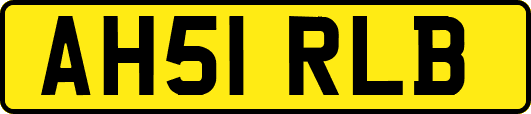 AH51 RLB